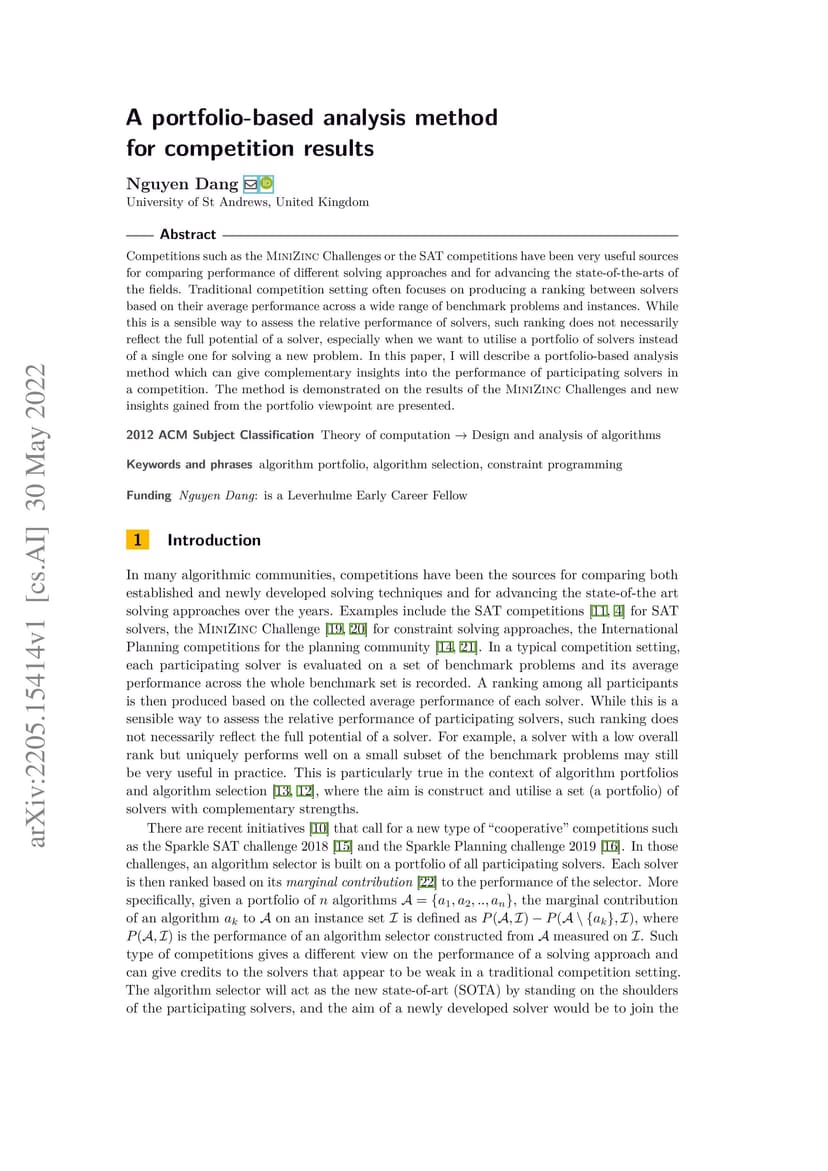 arXiv:2205.15414v1 [cs.AI] 30 May 2022

A portfolio-based analysis method for competition results

Nguyen Dang
University of St Andrews, United Kingdom

Abstract

Competitions such as the MiniZinc Challenges or the SAT competitions have been very useful sources for comparing performance of different solving approaches and for advancing the state-of-the-arts of the fields. Traditional competition setting often focuses on producing a ranking between solvers based on their average performance across a wide range of benchmark problems and instances. While this is a sensible way to assess the relative performance of solvers, such ranking does not necessarily reflect the full potential of a solver, especially when we want to utilise a portfolio of solvers instead of a single one for solving a new problem. In this paper, I will describe a portfolio-based analysis method which can give complementary insights into the performance of participating solvers in a competition. The method is demonstrated on the results of the MiniZinc Challenges and new insights gained from the portfolio viewpoint are presented.

2012 ACM Subject Classification Theory of computation → Design and analysis of algorithms

Keywords and phrases algorithm portfolio, algorithm selection, constraint programming

Funding Nguyen Dang: is a Leverhulme Early Career Fellow

1 Introduction

In many algorithmic communities, competitions have been the sources for comparing both established and newly developed solving techniques and for advancing the state-of-the art solving approaches over the years. Examples include the SAT competitions [11, 4] for SAT solvers, the MiniZinc Challenge [19, 20] for constraint solving approaches, the International Planning competitions for the planning community [14, 21]. In a typical competition setting, each participating solver is evaluated on a set of benchmark problems and its average performance across the whole benchmark set is recorded. A ranking among all participants is then produced based on the collected average performance of each solver. While this is a sensible way to assess the relative performance of participating solvers, such ranking does not necessarily reflect the full potential of a solver. For example, a solver with a low overall rank but uniquely performs well on a small subset of the benchmark problems may still be very useful in practice. This is particularly true in the context of algorithm portfolios and algorithm selection [13, 12], where the aim is construct and utilise a set (a portfolio) of solvers with complementary strengths.

There are recent initiatives [10] that call for a new type of “cooperative” competitions such as the Sparkle SAT challenge 2018 [15] and the Sparkle Planning challenge 2019 [16]. In those challenges, an algorithm selector is built on a portfolio of all participating solvers. Each solver is then ranked based on its marginal contribution [22] to the performance of the selector. More specifically, given a portfolio of $n$ algorithms $\mathcal{A} = \{a_1, a_2, .., a_n\}$, the marginal contribution of an algorithm $a_k$ to $\mathcal{A}$ on an instance set $\mathcal{I}$ is defined as $P(\mathcal{A}, \mathcal{I}) - P(\mathcal{A} \setminus \{a_k\}, \mathcal{I})$, where $P(\mathcal{A}, \mathcal{I})$ is the performance of an algorithm selector constructed from $\mathcal{A}$ measured on $\mathcal{I}$. Such type of competitions gives a different view on the performance of a solving approach and can give credits to the solvers that appear to be weak in a traditional competition setting. The algorithm selector will act as the new state-of-art (SOTA) by standing on the shoulders of the participating solvers, and the aim of a newly developed solver would be to join the